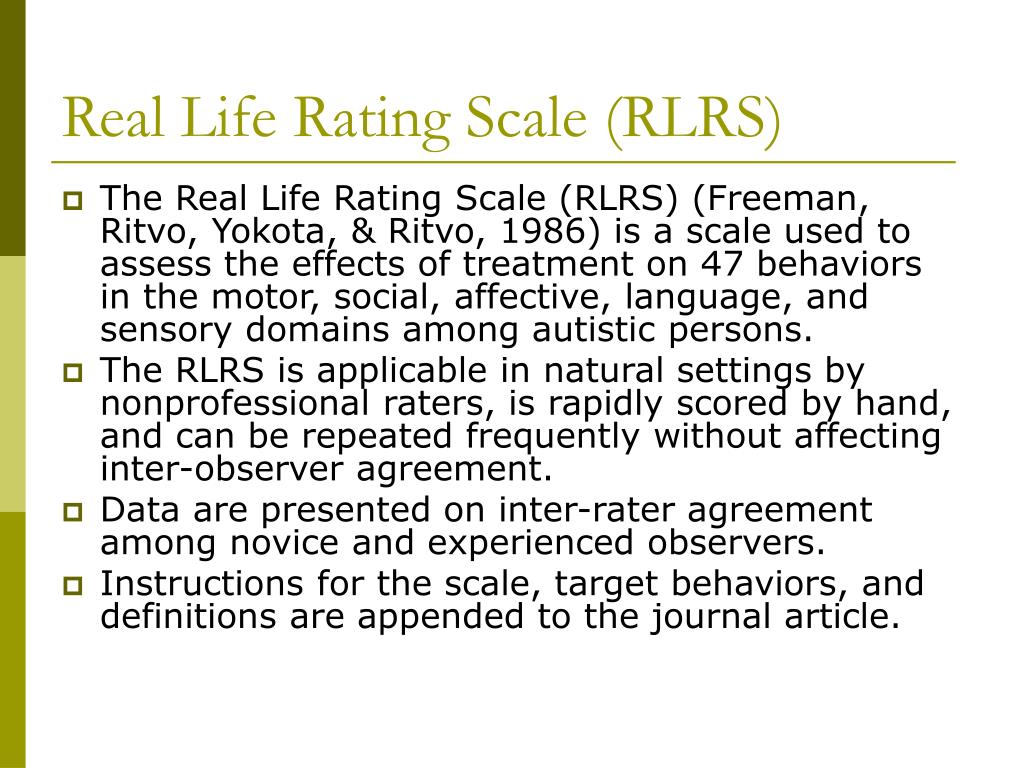 Real Life Rating Scale (RLRS)

The Real Life Rating Scale (RLRS) (Freeman, Ritvo, Yokota, & Ritvo, 1986) is a scale used to assess the effects of treatment on 47 behaviors in the motor, social, affective, language, and sensory domains among autistic persons.

The RLRS is applicable in natural settings by nonprofessional raters, is rapidly scored by hand, and can be repeated frequently without affecting inter-observer agreement.

Data are presented on inter-rater agreement among novice and experienced observers.

Instructions for the scale, target behaviors, and definitions are appended to the journal article.